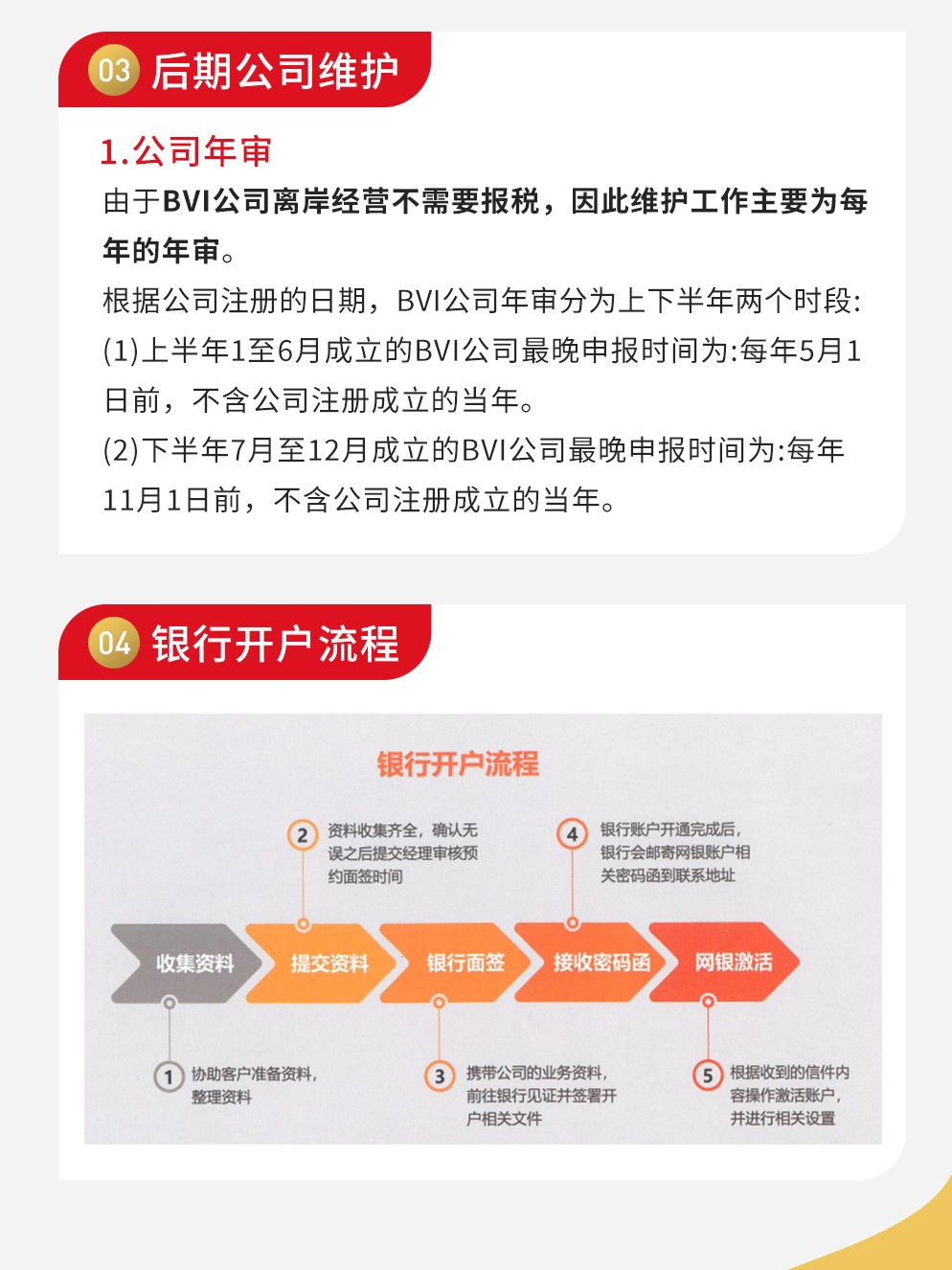 03 后期公司维护

1.公司年审

由于BVI公司离岸经营不需要报税，因此维护工作主要为每年的年审。

根据公司注册的日期，BVI公司年审分为上下半年两个时段:

(1)上半年1至6月成立的BVI公司最晚申报时间为:每年5月1日前，不含公司注册成立的当年。

(2)下半年7月至12月成立的BVI公司最晚申报时间为:每年11月1日前，不含公司注册成立的当年。

04 银行开户流程

银行开户流程

2 资料收集齐全，确认无误之后提交经理审核预约面签时间

4 银行账户开通完成后，银行会邮寄网银账户相关密码函到联系地址

收集资料

提交资料

银行面签

接收密码函

网银激活

1 协助客户准备资料，整理资料

3 携带公司的业务资料，前往银行见证并签署开户相关文件

5 根据收到的信件内容操作激活账户，并进行相关设置